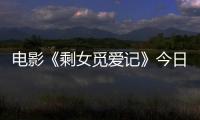 电影《剩女觅爱记》今日